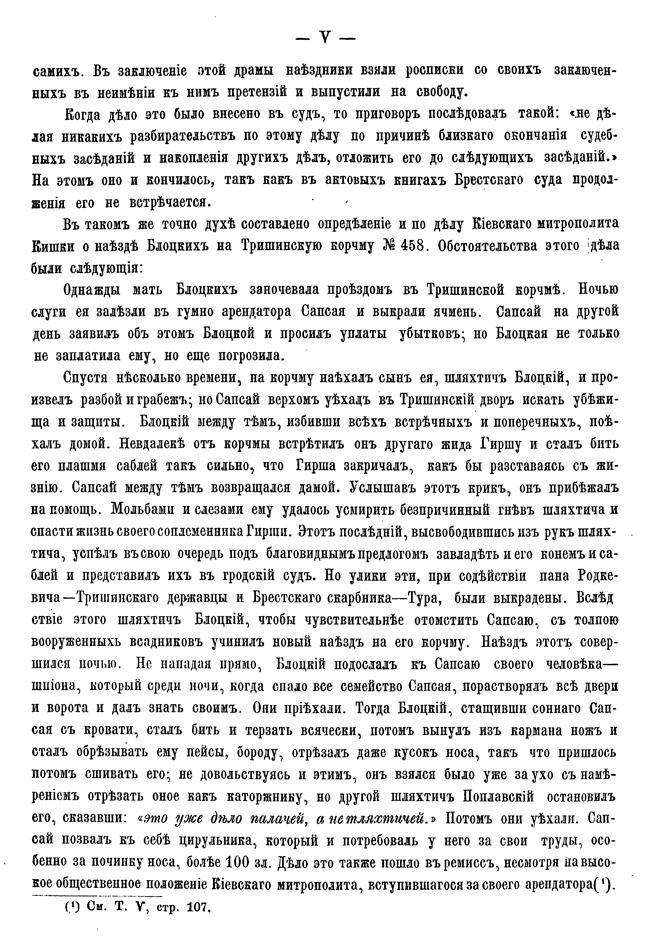 — V —

самихъ. Въ заключеніе этой драмы наѣздники взяли росписки со своихъ заключенныхъ въ неимѣніи къ нимъ претензій и выпустили на свободу.

Когда дѣло это было внесено въ судъ, то приговоръ послѣдовалъ такой: «не дѣлая никакихъ разбирательствъ по этому дѣлу по причинѣ близкаго окончанія судебныхъ засѣданій и накопленія другихъ дѣлъ, отложить его до слѣдующихъ засѣданій.» На этомъ оно и кончилось, такъ какъ въ актовыхъ книгахъ Брестскаго суда продолженія его не встрѣчается.

Въ такомъ же точно духѣ составлено опредѣленіе и по дѣлу Кіевскаго митрополита Кишки о наѣздѣ Блоцкихъ на Тришинскую корчму № 458. Обстоятельства этого дѣла были слѣдующія:

Однажды мать Блоцкихъ заночевала проѣздомъ въ Тришинской корчмѣ. Ночью слуги ея залѣзли въ гумно арендатора Сапсая и выкрали ячмень. Сапсай на другой день заявилъ объ этомъ Блоцкой и просилъ уплаты убытковъ; но Блоцкая не только не заплатила ему, но еще погрозила.

Спустя нѣсколько времени, на корчму наѣхалъ сынъ ея, шляхтичъ Блоцкій, и произвелъ разбой и грабежъ; но Сапсай верхомъ уѣхалъ въ Тришинскій дворъ искать убѣжища и защиты. Блоцкій между тѣмъ, избивши всѣхъ встрѣчныхъ и поперечныхъ, поѣхалъ домой. Невдалекѣ отъ корчмы встрѣтилъ онъ другаго жида Гиршу и сталъ бить его плашмя саблей такъ сильно, что Гирша закричалъ, какъ бы разставаясь съ жизнію. Сапсай между тѣмъ возвращался дамой. Услышавъ этотъ крикъ, онъ прибѣжалъ на помощь. Мольбами и слезами ему удалось усмирить безпричинный гнѣвъ шляхтича и спасти жизнь своего соплеменника Гирши. Этотъ послѣдній, высвободившись изъ рукъ шляхтича, успѣлъ въ свою очередь подъ благовиднымъ предлогомъ завладѣть и его конемъ и саблей и представилъ ихъ въ гродскій судъ. Но улики эти, при содѣйствіи пана Родкевича—Тришинскаго державцы и Брестскаго скарбника—Тура, были выкрадены. Вслѣдствіе этого шляхтичъ Блоцкій, чтобы чувствительнѣе отомстить Сапсаю, съ толпою вооруженныхъ всадниковъ учинилъ новый наѣздъ на его корчму. Наѣздъ этотъ совершился ночью. Не нападая прямо, Блоцкій подослалъ къ Сапсаю своего человѣка—шпіона, который среди ночи, когда спало все семейство Сапсая, порастворялъ всѣ двери и ворота и далъ знать своимъ. Они пріѣхали. Тогда Блоцкій, стащивши соннаго Сапсая съ кровати, сталъ бить и терзать всячески, потомъ вынулъ изъ кармана ножъ и сталъ обрѣзывать ему пейсы, бороду, отрѣзалъ даже кусокъ носа, такъ что пришлось потомъ сшивать его; не довольствуясь и этимъ, онъ взялся было уже за ухо съ намѣреніемъ отрѣзать оное какъ каторжнику, но другой шляхтичъ Поплавскій остановилъ его, сказавши: «это уже дѣло палачей, а не шляхтичей.» Потомъ они уѣхали. Сапсай позвалъ къ себѣ цирульника, который и потребовалъ у него за свои труды, особенно за починку носа, болѣе 100 зл. Дѣло это также пошло въ ремиссъ, несмотря на высокое общественное положеніе Кіевскаго митрополита, вступившагося за своего арендатора(¹).

(¹) См. Т. V, стр. 107.